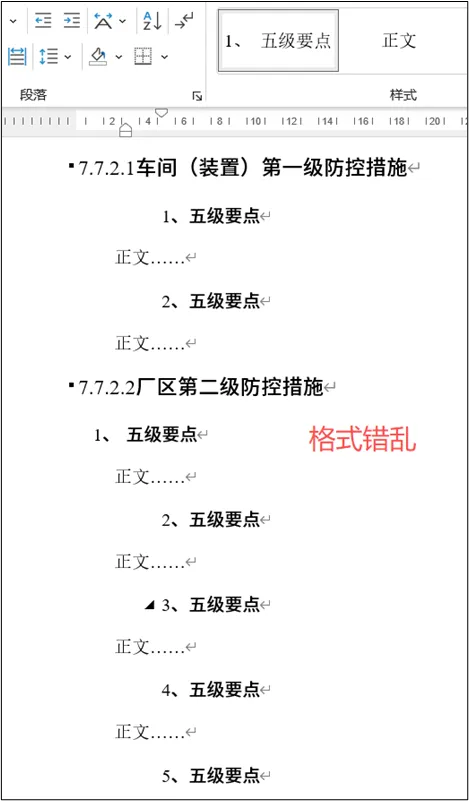 1、 五级要点

正文

段落

样式

2 4 6 8 10 12 14 16 18 20

7.7.2.1车间（装置）第一级防控措施

1、五级要点

正文……

2、五级要点

正文……

7.7.2.2厂区第二级防控措施

1、 五级要点

格式错乱

正文……

2、五级要点

正文……

3、五级要点

正文……

4、五级要点

正文……

5、五级要点